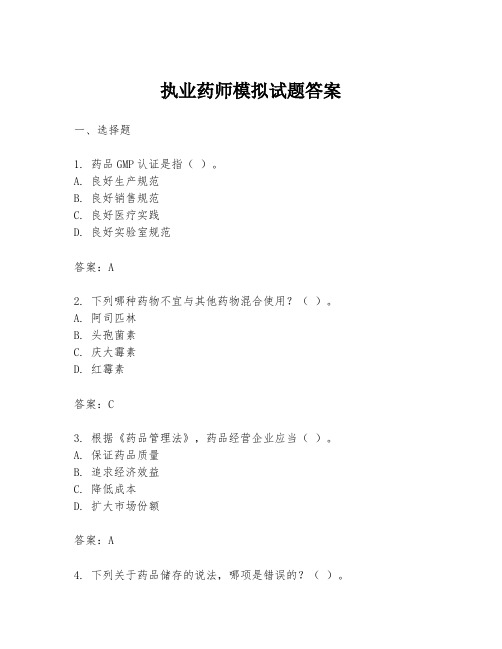 执业药师模拟试题答案

一、选择题

1. 药品 GMP 认证是指（ ）。
A. 良好生产规范
B. 良好销售规范
C. 良好医疗实践
D. 良好实验室规范

答案：A

2. 下列哪种药物不宜与其他药物混合使用？（ ）。
A. 阿司匹林
B. 头孢菌素
C. 庆大霉素
D. 红霉素

答案：C

3. 根据《药品管理法》，药品经营企业应当（ ）。
A. 保证药品质量
B. 追求经济效益
C. 降低成本
D. 扩大市场份额

答案：A

4. 下列关于药品储存的说法，哪项是错误的？（ ）。